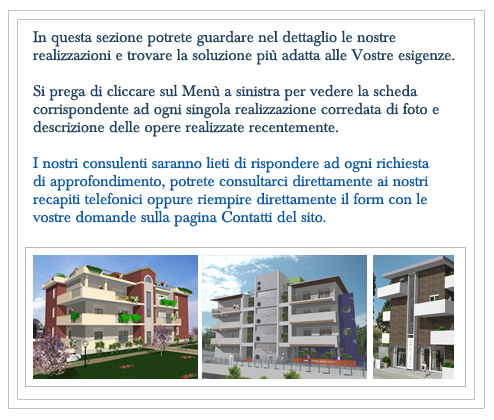 In questa sezione potrete guardare nel dettaglio le nostre realizzazioni e trovare la soluzione più adatta alle Vostre esigenze.

Si prega di cliccare sul Menù a sinistra per vedere la scheda corrispondente ad ogni singola realizzazione corredata di foto e descrizione delle opere realizzate recentemente.

I nostri consulenti saranno lieti di rispondere ad ogni richiesta di approfondimento, potrete consultarci direttamente ai nostri recapiti telefonici oppure riempire direttamente il form con le vostre domande sulla pagina Contatti del sito.